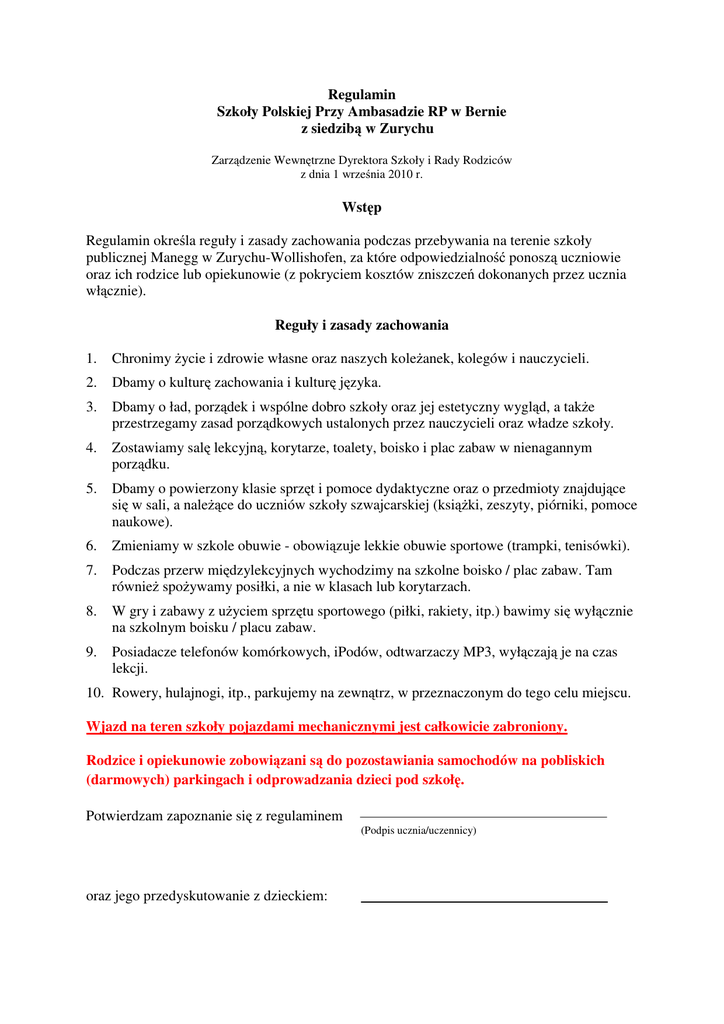 Regulamin
Szkoły Polskiej Przy Ambasadzie RP w Bernie
z siedzibą w Zurychu

Zarządzenie Wewnętrzne Dyrektora Szkoły i Rady Rodziców
z dnia 1 września 2010 r.

Wstęp

Regulamin określa reguły i zasady zachowania podczas przebywania na terenie szkoły publicznej Manegg w Zurychu-Wollishofen, za które odpowiedzialność ponoszą uczniowie oraz ich rodzice lub opiekunowie (z pokryciem kosztów zniszczeń dokonanych przez ucznia włącznie).

Reguły i zasady zachowania

1. Chronimy życie i zdrowie własne oraz naszych koleżanek, kolegów i nauczycieli.
2. Dbamy o kulturę zachowania i kulturę języka.
3. Dbamy o ład, porządek i wspólne dobro szkoły oraz jej estetyczny wygląd, a także przestrzegamy zasad porządkowych ustalonych przez nauczycieli oraz władze szkoły.
4. Zostawiamy salę lekcyjną, korytarze, toalety, boisko i plac zabaw w nienagannym porządku.
5. Dbamy o powierzony klasie sprzęt i pomoce dydaktyczne oraz o przedmioty znajdujące się w sali, a należące do uczniów szkoły szwajcarskiej (książki, zeszyty, piórniki, pomoce naukowe).
6. Zmieniamy w szkole obuwie - obowiązuje lekkie obuwie sportowe (trampki, tenisówki).
7. Podczas przerw międzylekcyjnych wychodzimy na szkolne boisko / plac zabaw. Tam również spożywamy posiłki, a nie w klasach lub korytarzach.
8. W gry i zabawy z użyciem sprzętu sportowego (piłki, rakiety, itp.) bawimy się wyłącznie na szkolnym boisku / placu zabaw.
9. Posiadacze telefonów komórkowych, iPodów, odtwarzaczy MP3, wyłączają je na czas lekcji.
10. Rowery, hulajnogi, itp., parkujemy na zewnątrz, w przeznaczonym do tego celu miejscu.

Wjazd na teren szkoły pojazdami mechanicznymi jest całkowicie zabroniony.

Rodzice i opiekunowie zobowiązani są do pozostawiania samochodów na pobliskich (darmowych) parkingach i odprowadzania dzieci pod szkołę.

Potwierdzam zapoznanie się z regulaminem
(Podpis ucznia/uczennicy)

oraz jego przedyskutowanie z dzieckiem: